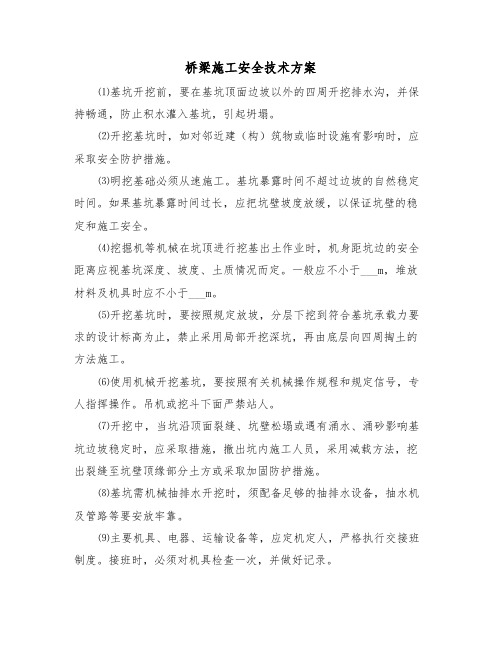 桥梁施工安全技术方案

⑴基坑开挖前，要在基坑顶面边坡以外的四周开挖排水沟，并保持畅通，防止积水灌入基坑，引起坍塌。

⑵开挖基坑时，如对邻近建（构）筑物或临时设施有影响时，应采取安全防护措施。

⑶明挖基础必须从速施工。基坑暴露时间不超过边坡的自然稳定时间。如果基坑暴露时间过长，应把坑壁坡度放缓，以保证坑壁的稳定和施工安全。

⑷挖掘机等机械在坑顶进行挖基出土作业时，机身距坑边的安全距离应视基坑深度、坡度、土质情况而定。一般应不小于___m，堆放材料及机具时应不小于___m。

⑸开挖基坑时，要按照规定放坡，分层下挖到符合基坑承载力要求的设计标高为止，禁止采用局部开挖深坑，再由底层向四周掏土的方法施工。

⑹使用机械开挖基坑，要按照有关机械操作规程和规定信号，专人指挥操作。吊机或挖斗下面严禁站人。

⑺开挖中，当坑沿顶面裂缝、坑壁松塌或遇有涌水、涌砂影响基坑边坡稳定时，应采取措施，撤出坑内施工人员，采用减载方法，挖出裂缝至坑壁顶缘部分土方或采取加固防护措施。

⑻基坑需机械抽排水开挖时，须配备足够的抽排水设备，抽水机及管路等要安放牢靠。

⑼主要机具、电器、运输设备等，应定机定人，严格执行交接班制度。接班时，必须对机具检查一次，并做好记录。